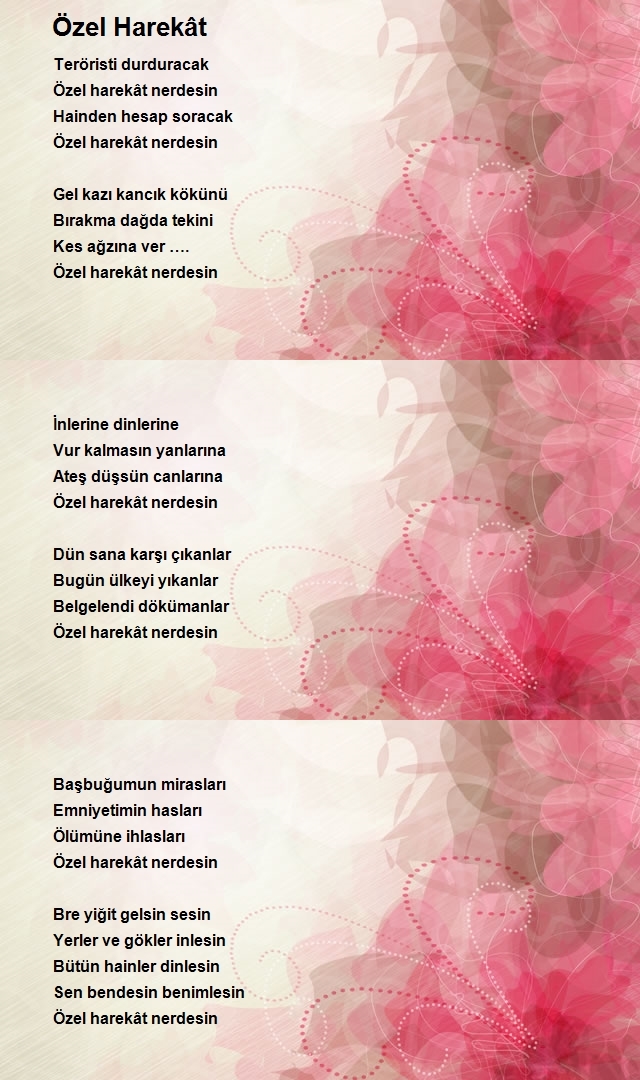 Özel Harekât

Teröristi durduracak
Özel harekât nerdesin
Hainden hesap soracak
Özel harekât nerdesin

Gel kazı kancık kökünü
Bırakma dağda tekini
Kes ağzına ver ….
Özel harekât nerdesin

İnlerine dinlerine
Vur kalmasın yanlarına
Ateş düşsün canlarına
Özel harekât nerdesin

Dün sana karşı çıkanlar
Bugün ülkeyi yıkanlar
Belgelendi dökümanlar
Özel harekât nerdesin

Başbuğumun mirasları
Emniyetimin hasları
Ölümüne ihlasları
Özel harekât nerdesin

Bre yiğit gelsin sesin
Yerler ve gökler inlesin
Bütün hainler dinlesin
Sen bendesin benimlesin
Özel harekât nerdesin